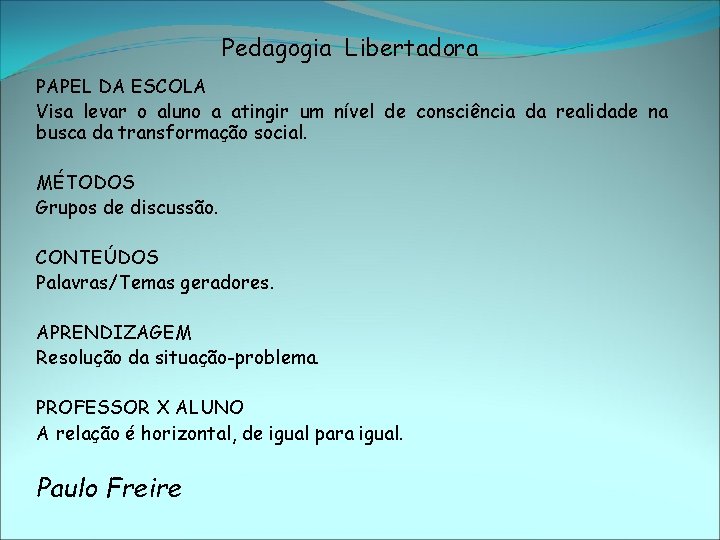 Pedagogia Libertadora

PAPEL DA ESCOLA
Visa levar o aluno a atingir um nível de consciência da realidade na busca da transformação social.

MÉTODOS
Grupos de discussão.

CONTEÚDOS
Palavras/Temas geradores.

APRENDIZAGEM
Resolução da situação-problema.

PROFESSOR X ALUNO
A relação é horizontal, de igual para igual.

Paulo Freire